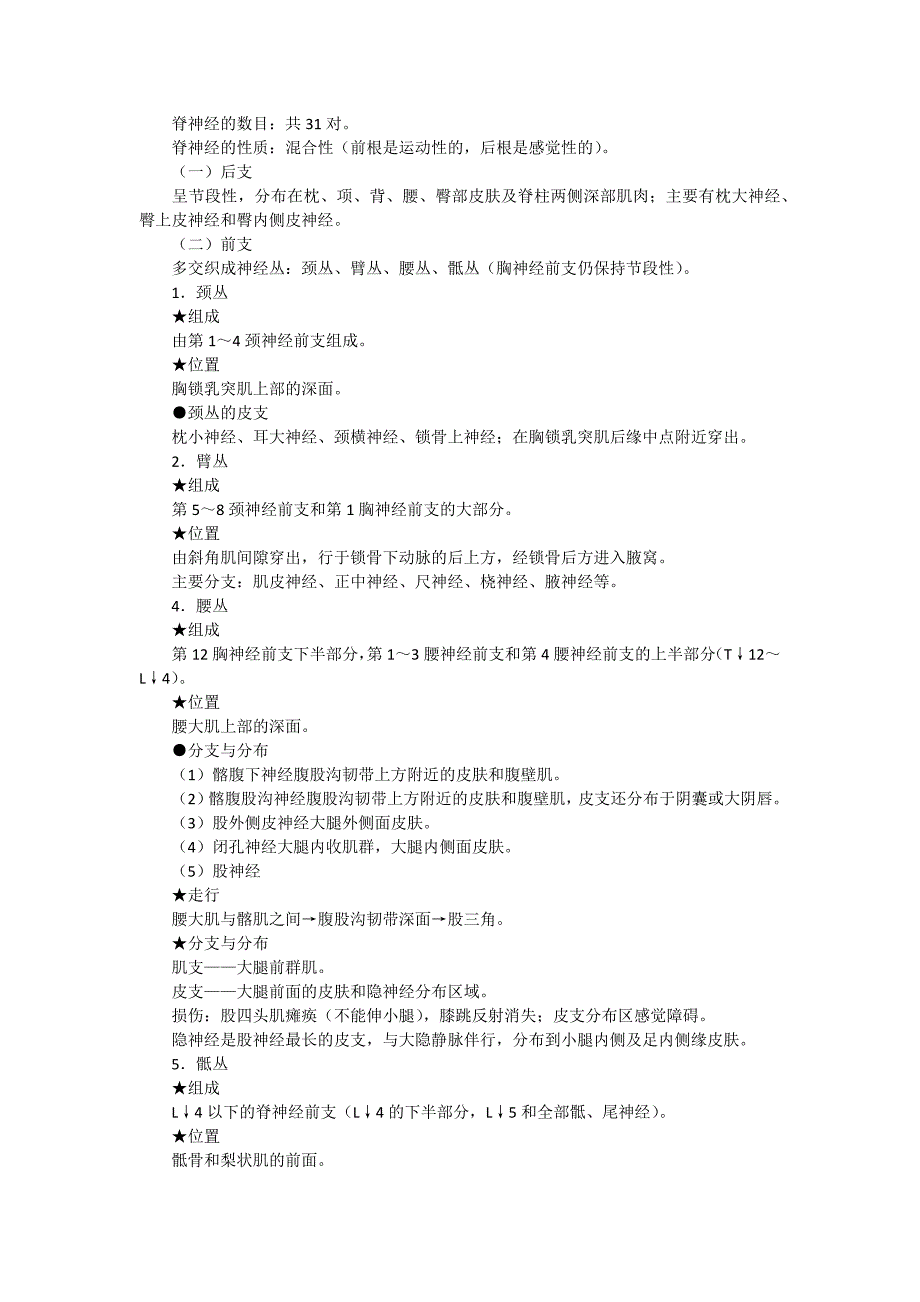 脊神经的数目：共 31 对。
脊神经的性质：混合性（前根是运动性的，后根是感觉性的）。
（一）后支
呈节段性，分布在枕、项、背、腰、臀部皮肤及脊柱两侧深部肌肉；主要有枕大神经、臀上皮神经和臀内侧皮神经。
（二）前支
多交织成神经丛：颈丛、臂丛、腰丛、骶丛（胸神经前支仍保持节段性）。
1．颈丛
★组成
由第 1～4 颈神经前支组成。
★位置
胸锁乳突肌上部的深面。
●颈丛的皮支
枕小神经、耳大神经、颈横神经、锁骨上神经；在胸锁乳突肌后缘中点附近穿出。
2．臂丛
★组成
第 5～8 颈神经前支和第 1 胸神经前支的大部分。
★位置
由斜角肌间隙穿出，行于锁骨下动脉的后上方，经锁骨后方进入腋窝。
主要分支：肌皮神经、正中神经、尺神经、桡神经、腋神经等。
4．腰丛
★组成
第 12 胸神经前支下半部分，第 1～3 腰神经前支和第 4 腰神经前支的上半部分（T↓12～L↓4）。
★位置
腰大肌上部的深面。
●分支与分布
（1）髂腹下神经腹股沟韧带上方附近的皮肤和腹壁肌。
（2）髂腹股沟神经腹股沟韧带上方附近的皮肤和腹壁肌，皮支还分布于阴囊或大阴唇。
（3）股外侧皮神经大腿外侧面皮肤。
（4）闭孔神经大腿内收肌群，大腿内侧面皮肤。
（5）股神经
★走行
腰大肌与髂肌之间→腹股沟韧带深面→股三角。
★分支与分布
肌支——大腿前群肌。
皮支——大腿前面的皮肤和隐神经分布区域。
损伤：股四头肌瘫痪（不能伸小腿），膝跳反射消失；皮支分布区感觉障碍。
隐神经是股神经最长的皮支，与大隐静脉伴行，分布到小腿内侧及足内侧缘皮肤。
5．骶丛
★组成
L↓4 以下的脊神经前支（L↓4 的下半部分，L↓5 和全部骶、尾神经）。
★位置
骶骨和梨状肌的前面。